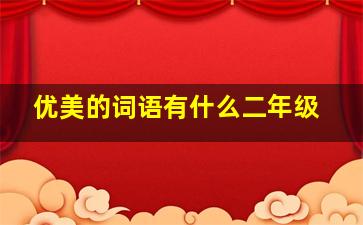 优美的词语有什么二年级